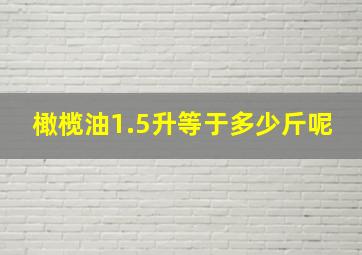 橄榄油1.5升等于多少斤呢